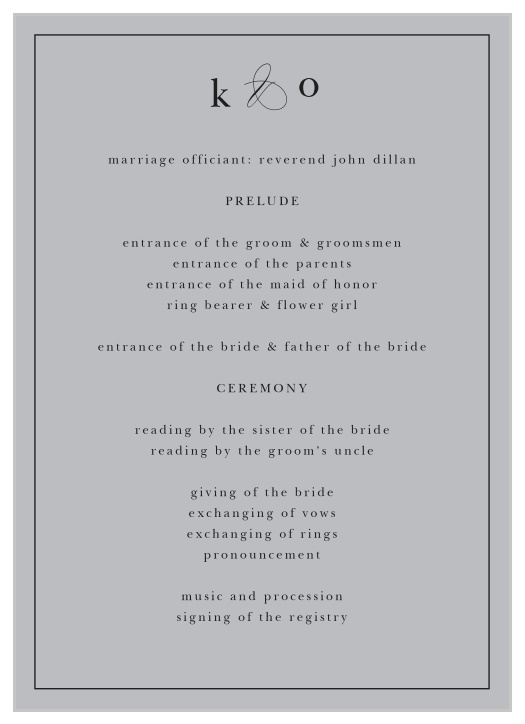 k & o

marriage officiant: reverend john dillan

PRELUDE

entrance of the groom & groomsmen
entrance of the parents
entrance of the maid of honor
ring bearer & flower girl

entrance of the bride & father of the bride

CEREMONY

reading by the sister of the bride
reading by the groom's uncle

giving of the bride
exchanging of vows
exchanging of rings
pronouncement

music and procession
signing of the registry